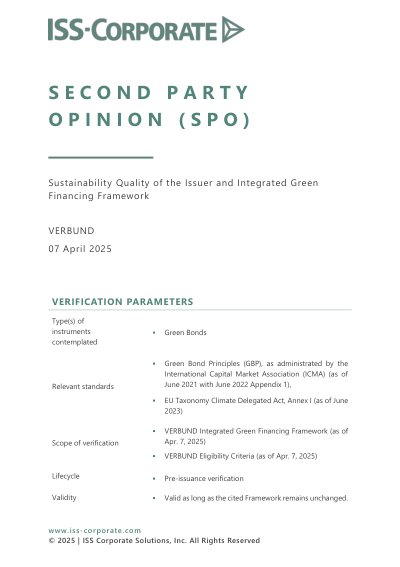 ISS-CORPORATE

SECOND PARTY OPINION (SPO)

Sustainability Quality of the Issuer and Integrated Green Financing Framework

VERBUND

07 April 2025

VERIFICATION PARAMETERS

Type(s) of instruments contemplated
• Green Bonds

Relevant standards
• Green Bond Principles (GBP), as administrated by the International Capital Market Association (ICMA) (as of June 2021 with June 2022 Appendix 1),
• EU Taxonomy Climate Delegated Act, Annex I (as of June 2023)

Scope of verification
• VERBUND Integrated Green Financing Framework (as of Apr. 7, 2025)
• VERBUND Eligibility Criteria (as of Apr. 7, 2025)

Lifecycle
• Pre-issuance verification

Validity
• Valid as long as the cited Framework remains unchanged.

www.iss-corporate.com
© 2025 | ISS Corporate Solutions, Inc. All Rights Reserved